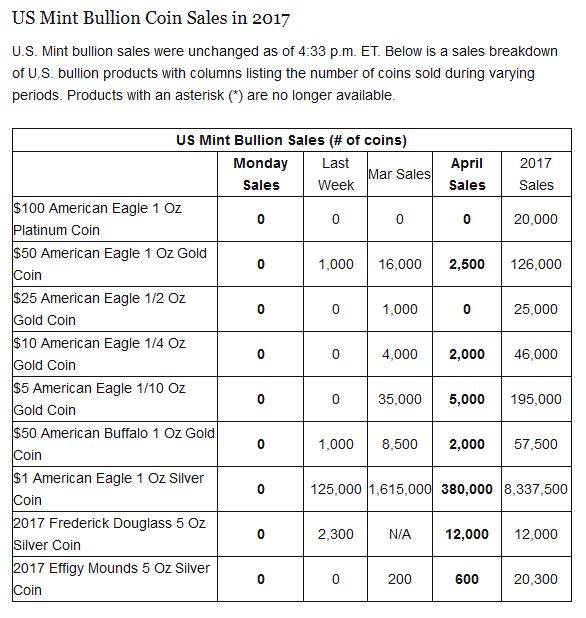 US Mint Bullion Coin Sales in 2017

U.S. Mint bullion sales were unchanged as of 4:33 p.m. ET. Below is a sales breakdown of U.S. bullion products with columns listing the number of coins sold during varying periods. Products with an asterisk (*) are no longer available.

US Mint Bullion Sales (# of coins)

| | Monday Sales | Last Week | Mar Sales | April Sales | 2017 Sales |
|---|---|---|---|---|---|
| \$100 American Eagle 1 Oz Platinum Coin | 0 | 0 | 0 | 0 | 20,000 |
| \$50 American Eagle 1 Oz Gold Coin | 0 | 1,000 | 16,000 | 2,500 | 126,000 |
| \$25 American Eagle 1/2 Oz Gold Coin | 0 | 0 | 1,000 | 0 | 25,000 |
| \$10 American Eagle 1/4 Oz Gold Coin | 0 | 0 | 4,000 | 2,000 | 46,000 |
| \$5 American Eagle 1/10 Oz Gold Coin | 0 | 0 | 35,000 | 5,000 | 195,000 |
| \$50 American Buffalo 1 Oz Gold Coin | 0 | 1,000 | 8,500 | 2,000 | 57,500 |
| \$1 American Eagle 1 Oz Silver Coin | 0 | 125,000 | 1,615,000 | 380,000 | 8,337,500 |
| 2017 Frederick Douglass 5 Oz Silver Coin | 0 | 2,300 | N/A | 12,000 | 12,000 |
| 2017 Effigy Mounds 5 Oz Silver Coin | 0 | 0 | 200 | 600 | 20,300 |